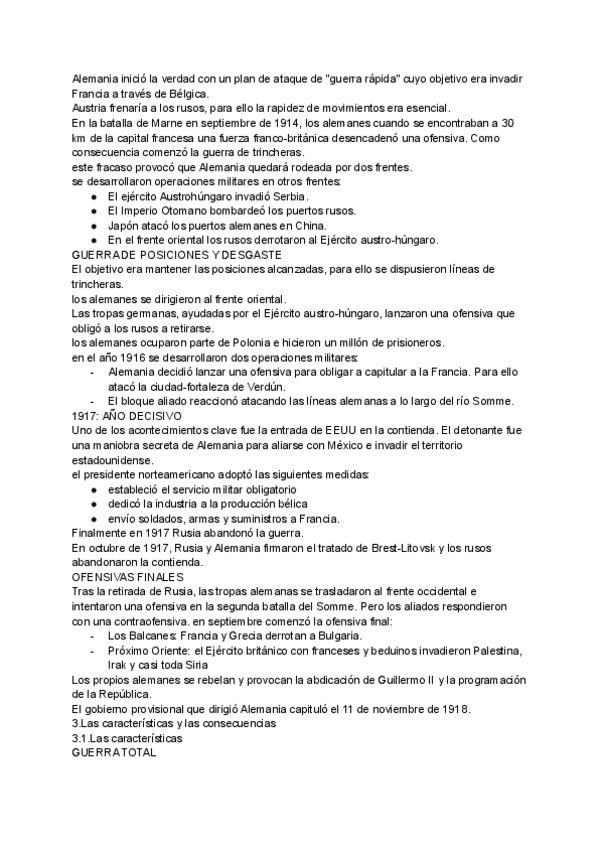 Alemania inició la verdad con un plan de ataque de "guerra rápida" cuyo objetivo era invadir Francia a través de Bélgica.
Austria frenaría a los rusos, para ello la rapidez de movimientos era esencial.
En la batalla de Marne en septiembre de 1914, los alemanes cuando se encontraban a 30 km de la capital francesa una fuerza franco-británica desencadenó una ofensiva. Como consecuencia comenzó la guerra de trincheras.
este fracaso provocó que Alemania quedará rodeada por dos frentes.
se desarrollaron operaciones militares en otros frentes:
● El ejército Austrohúngaro invadió Serbia.
● El Imperio Otomano bombardeó los puertos rusos.
● Japón atacó los puertos alemanes en China.
● En el frente oriental los rusos derrotaron al Ejército austro-húngaro.
GUERRA DE POSICIONES Y DESGASTE
El objetivo era mantener las posiciones alcanzadas, para ello se dispusieron líneas de trincheras.
los alemanes se dirigieron al frente oriental.
Las tropas germanas, ayudadas por el Ejército austro-húngaro, lanzaron una ofensiva que obligó a los rusos a retirarse.
los alemanes ocuparon parte de Polonia e hicieron un millón de prisioneros.
en el año 1916 se desarrollaron dos operaciones militares:
- Alemania decidió lanzar una ofensiva para obligar a capitular a la Francia. Para ello atacó la ciudad-fortaleza de Verdún.
- El bloque aliado reaccionó atacando las líneas alemanas a lo largo del río Somme.
1917: AÑO DECISIVO
Uno de los acontecimientos clave fue la entrada de EEUU en la contienda. El detonante fue una maniobra secreta de Alemania para aliarse con México e invadir el territorio estadounidense.
el presidente norteamericano adoptó las siguientes medidas:
● estableció el servicio militar obligatorio
● dedicó la industria a la producción bélica
● envío soldados, armas y suministros a Francia.
Finalmente en 1917 Rusia abandonó la guerra.
En octubre de 1917, Rusia y Alemania firmaron el tratado de Brest-Litovsk y los rusos abandonaron la contienda.
OFENSIVAS FINALES
Tras la retirada de Rusia, las tropas alemanas se trasladaron al frente occidental e intentaron una ofensiva en la segunda batalla del Somme. Pero los aliados respondieron con una contraofensiva. en septiembre comenzó la ofensiva final:
- Los Balcanes: Francia y Grecia derrotan a Bulgaria.
- Próximo Oriente: el Ejército británico con franceses y beduinos invadieron Palestina, Irak y casi toda Siria
Los propios alemanes se rebelan y provocan la abdicación de Guillermo II y la programación de la República.
El gobierno provisional que dirigió Alemania capituló el 11 de noviembre de 1918.
3.Las características y las consecuencias
3.1.Las características
GUERRA TOTAL